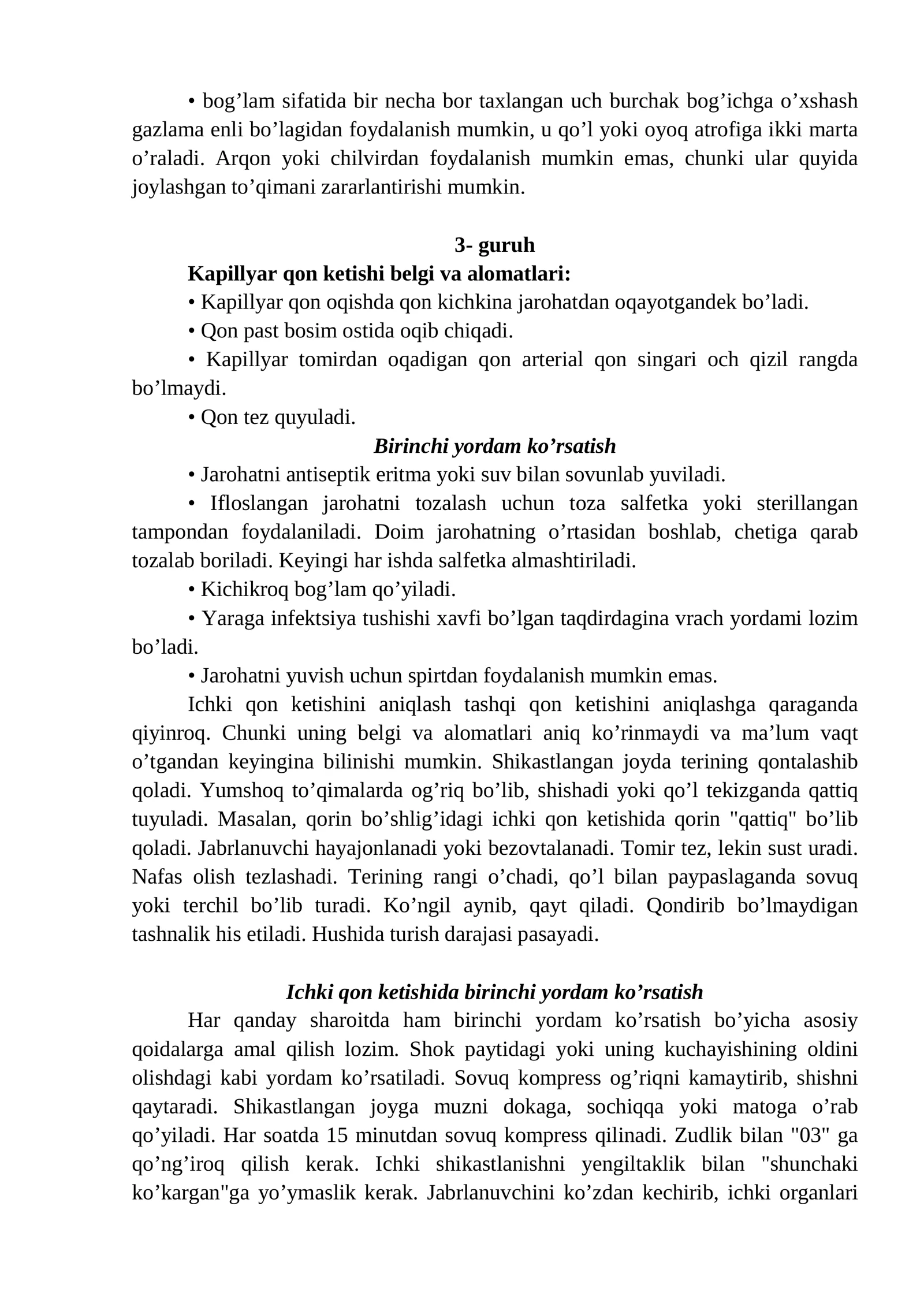 • bog'lam sifatida bir necha bor taxlangan uch burchak bog'ichga o'xshash gazlama enli bo'lagidan foydalanish mumkin, u qo'l yoki oyoq atrofiga ikki marta o'raladi. Arqon yoki chilvirdan foydalanish mumkin emas, chunki ular quyida joylashgan to'qimani zararlantirishi mumkin.

3- guruh

Kapillyar qon ketishi belgi va alomatlari:

• Kapillyar qon oqishda qon kichkina jarohatdan oqayotgandek bo'ladi.

• Qon past bosim ostida oqib chiqadi.

• Kapillyar tomirdan oqadigan qon arterial qon singari och qizil rangda bo'lmaydi.

• Qon tez quyuladi.

Birinchi yordam ko'rsatish

• Jarohatni antiseptik eritma yoki suv bilan sovunlab yuviladi.

• Ifloslangan jarohatni tozalash uchun toza salfetka yoki sterillangan tampondan foydalaniladi. Doim jarohatning o'rtasidan boshlab, chetiga qarab tozalab boriladi. Keyingi har ishda salfetka almashtiriladi.

• Kichikroq bog'lam qo'yiladi.

• Yaraga infektsiya tushishi xavfi bo'lgan taqdirdagina vrach yordami lozim bo'ladi.

• Jarohatni yuvish uchun spirtdan foydalanish mumkin emas.

Ichki qon ketishini aniqlash tashqi qon ketishini aniqlashga qaraganda qiyinroq. Chunki uning belgi va alomatlari aniq ko'rinmaydi va ma'lum vaqt o'tgandan keyingina bilinishi mumkin. Shikastlangan joyda terining qontalashib qoladi. Yumshoq to'qimalarda og'riq bo'lib, shishadi yoki qo'l tekizganda qattiq tuyuladi. Masalan, qorin bo'shlig'idagi ichki qon ketishida qorin "qattiq" bo'lib qoladi. Jabrlanuvchi hayajonlanadi yoki bezovtalanadi. Tomir tez, lekin sust uradi. Nafas olish tezlashadi. Terining rangi o'chadi, qo'l bilan paypaslaganda sovuq yoki terchil bo'lib turadi. Ko'ngil aynib, qayt qiladi. Qondirib bo'lmaydigan tashnalik his etiladi. Hushida turish darajasi pasayadi.

Ichki qon ketishida birinchi yordam ko'rsatish

Har qanday sharoitda ham birinchi yordam ko'rsatish bo'yicha asosiy qoidalarga amal qilish lozim. Shok paytidagi yoki uning kuchayishining oldini olishdagi kabi yordam ko'rsatiladi. Sovuq kompress og'riqni kamaytirib, shishni qaytaradi. Shikastlangan joyga muzni dokaga, sochiqqa yoki matoga o'rab qo'yiladi. Har soatda 15 minutdan sovuq kompress qilinadi. Zudlik bilan "03" ga qo'ng'iroq qilish kerak. Ichki shikastlanishni yengiltaklik bilan "shunchaki ko'kargan"ga yo'ymaslik kerak. Jabrlanuvchini ko'zdan kechirib, ichki organlari